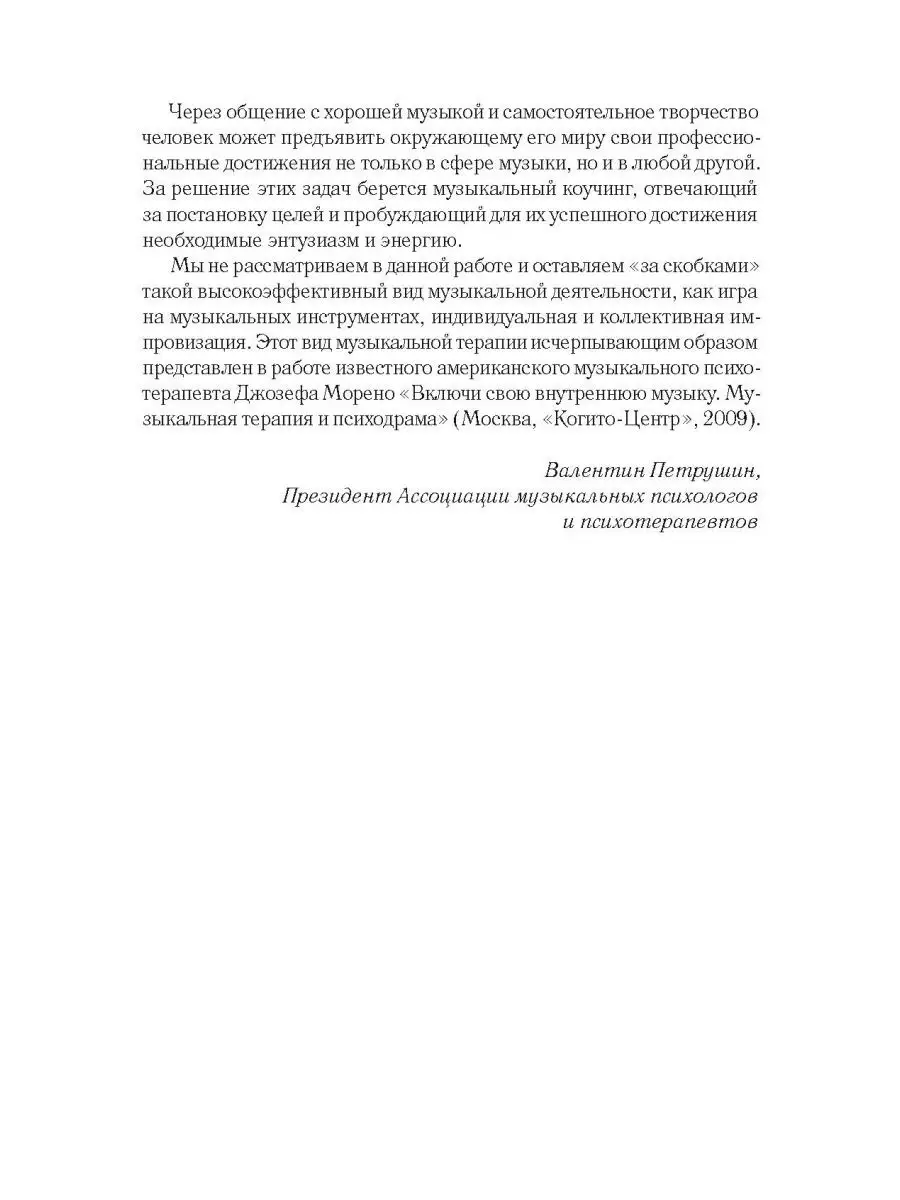 Через общение с хорошей музыкой и самостоятельное творчество человек может предъявить окружающему его миру свои профессиональные достижения не только в сфере музыки, но и в любой другой. За решение этих задач берется музыкальный коучинг, отвечающий за постановку целей и пробуждающий для их успешного достижения необходимые энтузиазм и энергию.

Мы не рассматриваем в данной работе и оставляем «за скобками» такой высокоэффективный вид музыкальной деятельности, как игра на музыкальных инструментах, индивидуальная и коллективная импровизация. Этот вид музыкальной терапии исчерпывающим образом представлен в работе известного американского музыкального психотерапевта Джозефа Морено «Включи свою внутреннюю музыку. Музыкальная терапия и психодрама» (Москва, «Когито-Центр», 2009).

Валентин Петрушин,
Президент Ассоциации музыкальных психологов и психотерапевтов